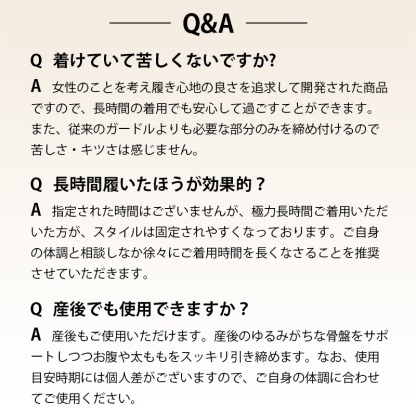 Q&A

Q 着けていて苦しくないですか?

A 女性のことを考え履き心地の良さを追求して開発された商品ですので、長時間の着用でも安心して過ごすことができます。また、従来のガードルよりも必要な部分のみを締め付けるので苦しさ・キツさは感じません。

Q 長時間履いたほうが効果的？

A 指定された時間はございませんが、極力長時間ご着用いただいた方が、スタイルは固定されやすくなっております。ご自身の体調と相談しなか徐々にご着用時間を長くなさることを推奨させていただきます。

Q 産後でも使用できますか？

A 産後もご使用いただけます。産後のゆるみがちな骨盤をサポートしつつお腹や太ももをスッキリ引き締めます。なお、使用目安時期には個人差がございますので、ご自身の体調に合わせてご使用ください。